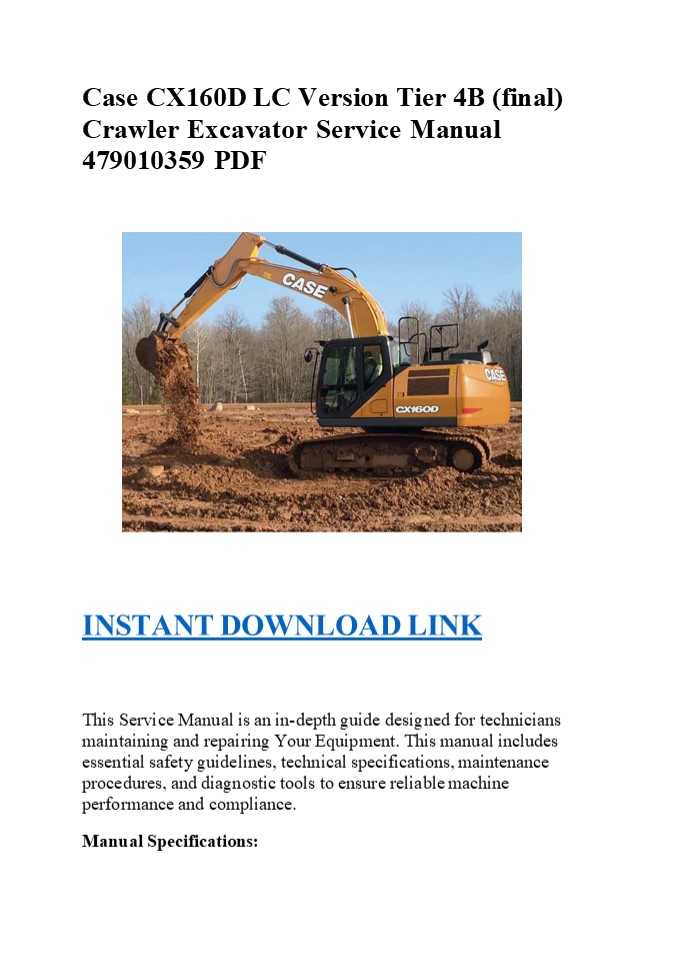 Case CX160D LC Version Tier 4B (final) Crawler Excavator Service Manual 479010359 PDF

CASE

CASE

CX160D

INSTANT DOWNLOAD LINK

This Service Manual is an in-depth guide designed for technicians maintaining and repairing Your Equipment. This manual includes essential safety guidelines, technical specifications, maintenance procedures, and diagnostic tools to ensure reliable machine performance and compliance.

Manual Specifications: